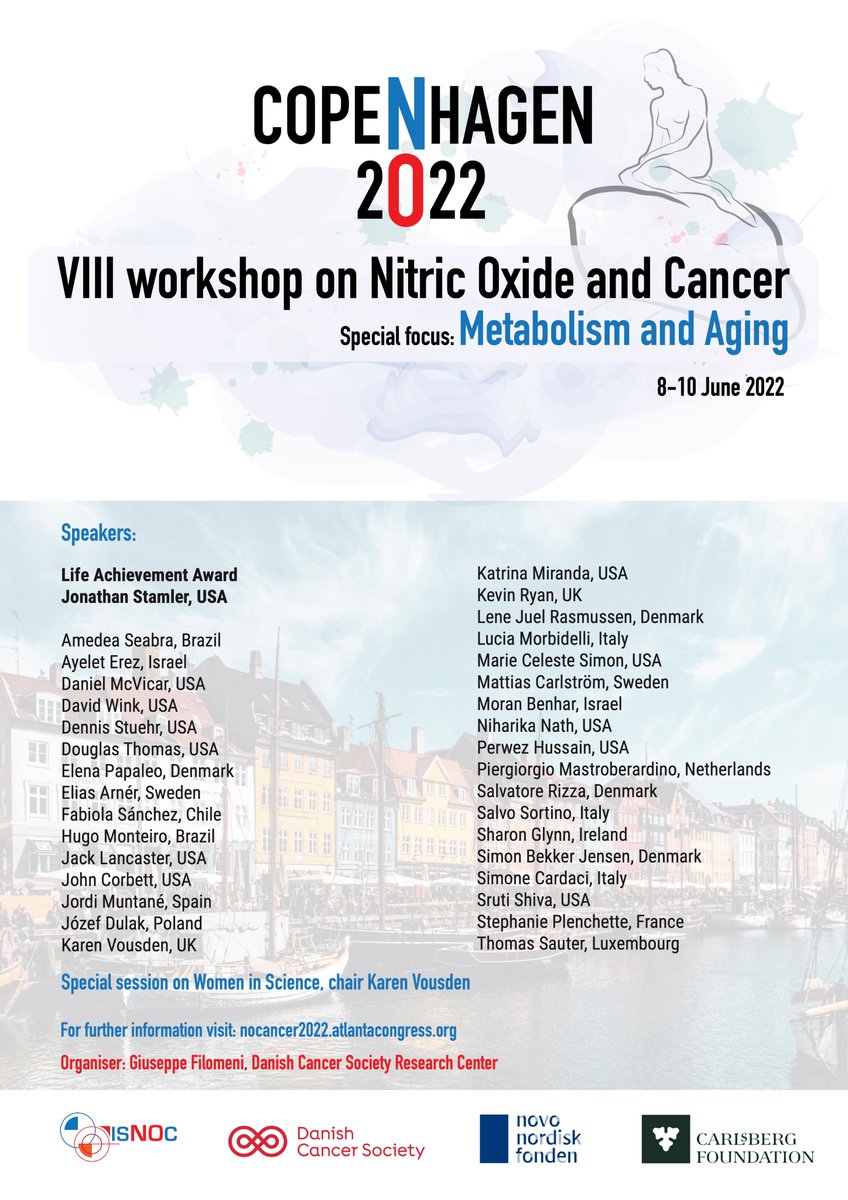 COPENHAGEN
2022

VIII workshop on Nitric Oxide and Cancer

Special focus: Metabolism and Aging

8-10 June 2022

Speakers:

Life Achievement Award
Jonathan Stamler, USA

Amedea Seabra, Brazil
Ayelet Erez, Israel
Daniel McVicar, USA
David Wink, USA
Dennis Stuehr, USA
Douglas Thomas, USA
Elena Papaleo, Denmark
Elias Arnér, Sweden
Fabiola Sánchez, Chile
Hugo Monteiro, Brazil
Jack Lancaster, USA
John Corbett, USA
Jordi Muntané, Spain
Józef Dulak, Poland
Karen Vousden, UK

Katrina Miranda, USA
Kevin Ryan, UK
Lene Juel Rasmussen, Denmark
Lucia Morbidelli, Italy
Marie Celeste Simon, USA
Mattias Carlström, Sweden
Moran Benhar, Israel
Niharika Nath, USA
Perwez Hussain, USA
Piergiorgio Mastroberardino, Netherlands
Salvatore Rizza, Denmark
Salvo Sortino, Italy
Sharon Glynn, Ireland
Simon Bekker Jensen, Denmark
Simone Cardaci, Italy
Sruti Shiva, USA
Stephanie Plenchette, France
Thomas Sauter, Luxembourg

Special session on Women in Science, chair Karen Vousden

For further information visit: nocancer2022.atlantacongress.org

Organiser: Giuseppe Filomeni, Danish Cancer Society Research Center

ISNOC
Danish Cancer Society
novo nordisk fonden
CARLSBERG FOUNDATION